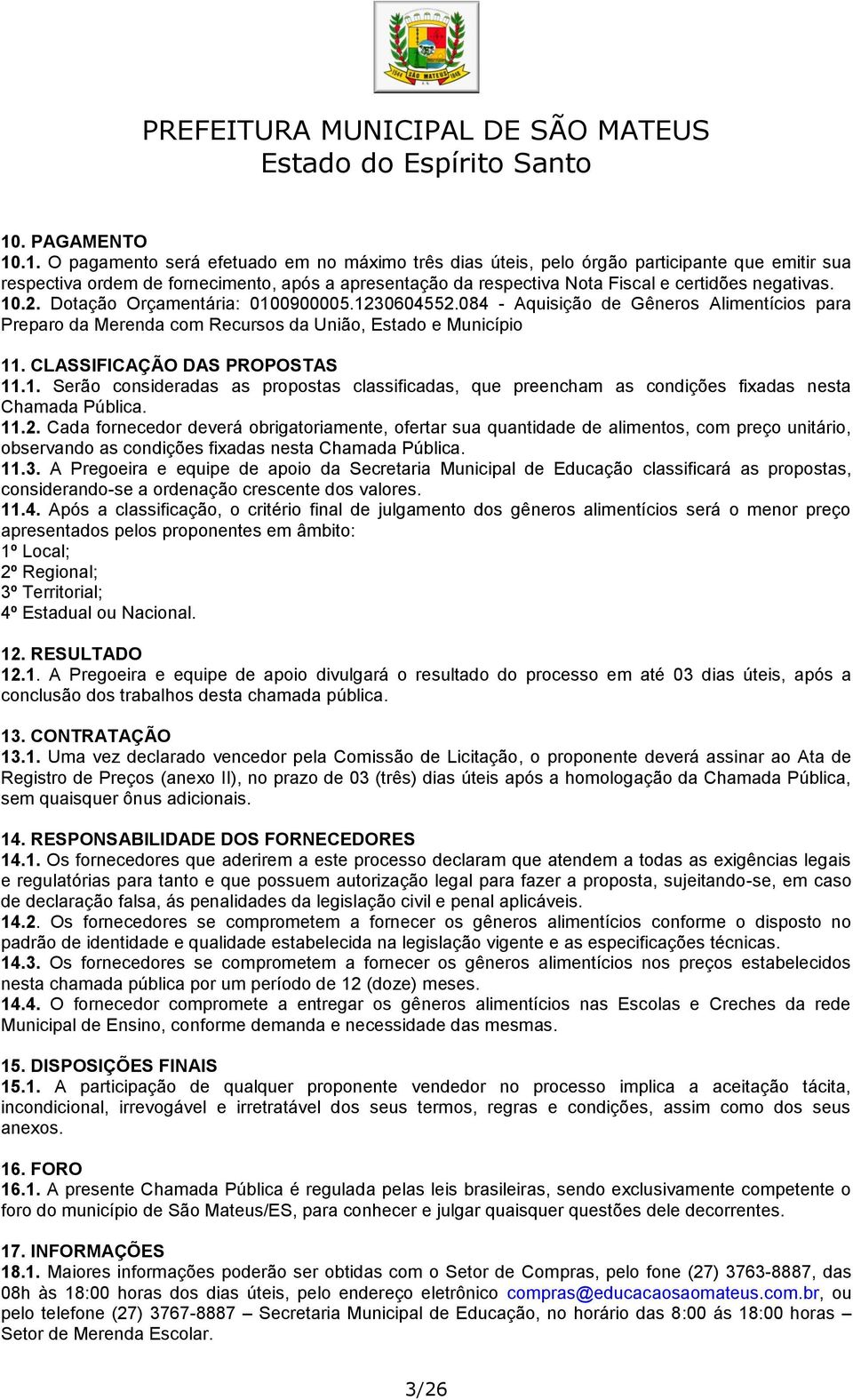 SÃO MATEUS

PREFEITURA MUNICIPAL DE SÃO MATEUS
Estado do Espírito Santo

10. PAGAMENTO
10.1. O pagamento será efetuado em no máximo três dias úteis, pelo órgão participante que emitir sua respectiva ordem de fornecimento, após a apresentação da respectiva Nota Fiscal e certidões negativas.
10.2. Dotação Orçamentária: 0100900005.1230604552.084 - Aquisição de Gêneros Alimentícios para Preparo da Merenda com Recursos da União, Estado e Município

11. CLASSIFICAÇÃO DAS PROPOSTAS
11.1. Serão consideradas as propostas classificadas, que preencham as condições fixadas nesta Chamada Pública.
11.2. Cada fornecedor deverá obrigatoriamente, ofertar sua quantidade de alimentos, com preço unitário, observando as condições fixadas nesta Chamada Pública.
11.3. A Pregoeira e equipe de apoio da Secretaria Municipal de Educação classificará as propostas, considerando-se a ordenação crescente dos valores.
11.4. Após a classificação, o critério final de julgamento dos gêneros alimentícios será o menor preço apresentados pelos proponentes em âmbito:
1º Local;
2º Regional;
3º Territorial;
4º Estadual ou Nacional.

12. RESULTADO
12.1. A Pregoeira e equipe de apoio divulgará o resultado do processo em até 03 dias úteis, após a conclusão dos trabalhos desta chamada pública.

13. CONTRATAÇÃO
13.1. Uma vez declarado vencedor pela Comissão de Licitação, o proponente deverá assinar ao Ata de Registro de Preços (anexo II), no prazo de 03 (três) dias úteis após a homologação da Chamada Pública, sem quaisquer ônus adicionais.

14. RESPONSABILIDADE DOS FORNECEDORES
14.1. Os fornecedores que aderirem a este processo declaram que atendem a todas as exigências legais e regulatórias para tanto e que possuem autorização legal para fazer a proposta, sujeitando-se, em caso de declaração falsa, ás penalidades da legislação civil e penal aplicáveis.
14.2. Os fornecedores se comprometem a fornecer os gêneros alimentícios conforme o disposto no padrão de identidade e qualidade estabelecida na legislação vigente e as especificações técnicas.
14.3. Os fornecedores se comprometem a fornecer os gêneros alimentícios nos preços estabelecidos nesta chamada pública por um período de 12 (doze) meses.
14.4. O fornecedor compromete a entregar os gêneros alimentícios nas Escolas e Creches da rede Municipal de Ensino, conforme demanda e necessidade das mesmas.

15. DISPOSIÇÕES FINAIS
15.1. A participação de qualquer proponente vendedor no processo implica a aceitação tácita, incondicional, irrevogável e irretratável dos seus termos, regras e condições, assim como dos seus anexos.

16. FORO
16.1. A presente Chamada Pública é regulada pelas leis brasileiras, sendo exclusivamente competente o foro do município de São Mateus/ES, para conhecer e julgar quaisquer questões dele decorrentes.

17. INFORMAÇÕES
18.1. Maiores informações poderão ser obtidas com o Setor de Compras, pelo fone (27) 3763-8887, das 08h às 18:00 horas dos dias úteis, pelo endereço eletrônico compras@educacaosaomateus.com.br, ou pelo telefone (27) 3767-8887 – Secretaria Municipal de Educação, no horário das 8:00 ás 18:00 horas – Setor de Merenda Escolar.

3/26